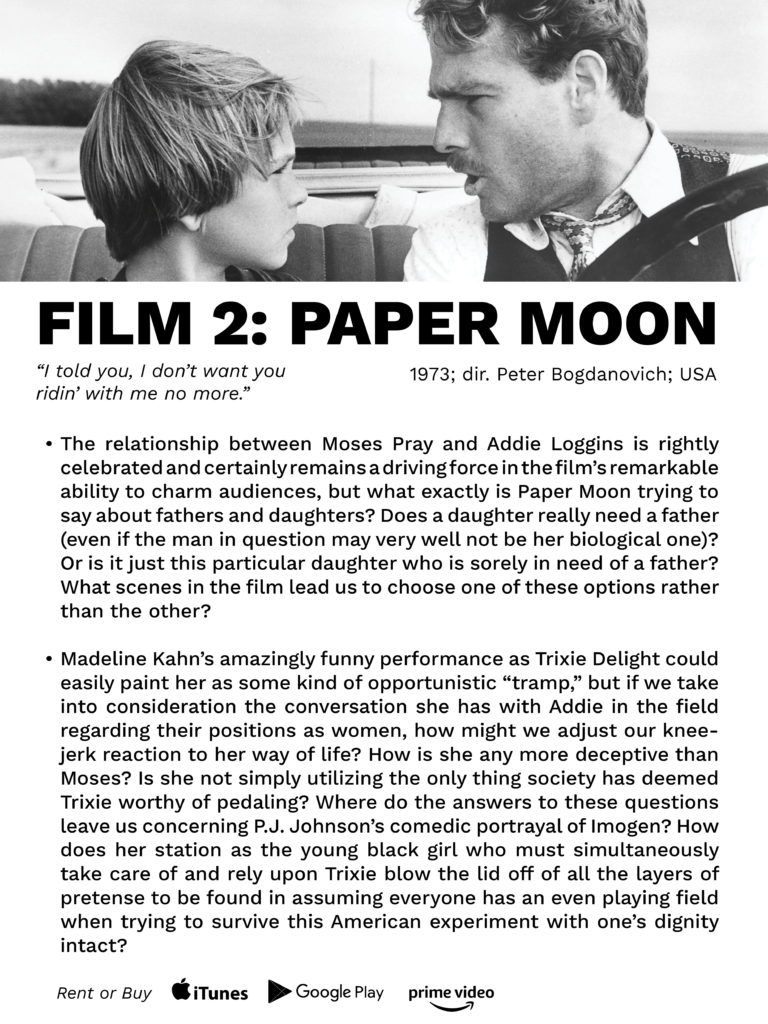 FILM 2: PAPER MOON

"I told you, I don't want you ridin' with me no more."

1973; dir. Peter Bogdanovich; USA

• The relationship between Moses Pray and Addie Loggins is rightly celebrated and certainly remains a driving force in the film's remarkable ability to charm audiences, but what exactly is Paper Moon trying to say about fathers and daughters? Does a daughter really need a father (even if the man in question may very well not be her biological one)? Or is it just this particular daughter who is sorely in need of a father? What scenes in the film lead us to choose one of these options rather than the other?

• Madeline Kahn's amazingly funny performance as Trixie Delight could easily paint her as some kind of opportunistic "tramp," but if we take into consideration the conversation she has with Addie in the field regarding their positions as women, how might we adjust our knee-jerk reaction to her way of life? How is she any more deceptive than Moses? Is she not simply utilizing the only thing society has deemed Trixie worthy of pedaling? Where do the answers to these questions leave us concerning P.J. Johnson's comedic portrayal of Imogen? How does her station as the young black girl who must simultaneously take care of and rely upon Trixie blow the lid off of all the layers of pretense to be found in assuming everyone has an even playing field when trying to survive this American experiment with one's dignity intact?

Rent or Buy iTunes Google Play prime video